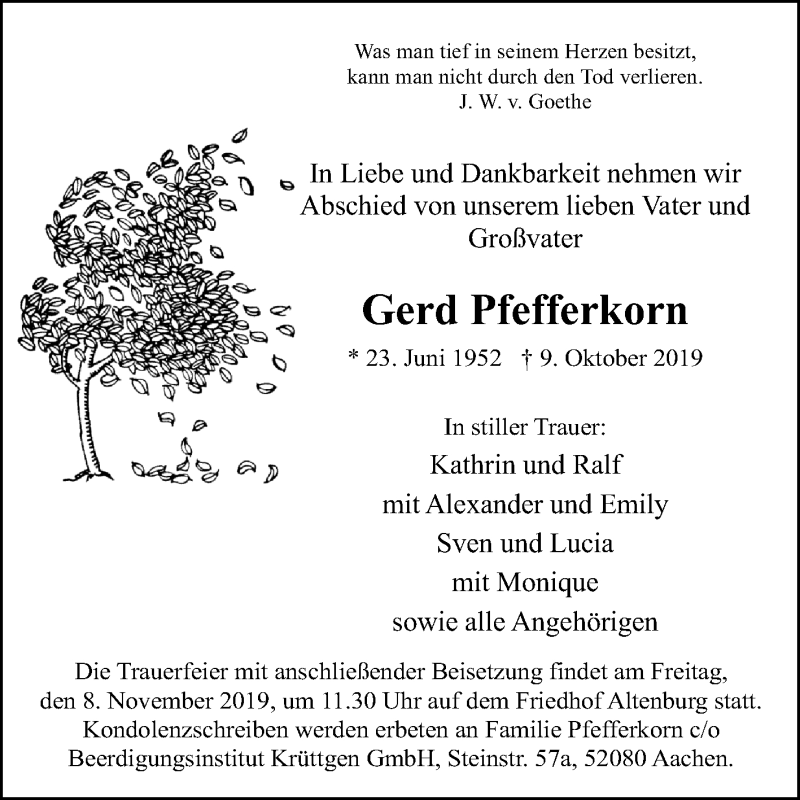 Was man tief in seinem Herzen besitzt,
kann man nicht durch den Tod verlieren.
J. W. v. Goethe

In Liebe und Dankbarkeit nehmen wir Abschied von unserem lieben Vater und Großvater

Gerd Pfefferkorn

* 23. Juni 1952 † 9. Oktober 2019

In stiller Trauer:
Kathrin und Ralf
mit Alexander und Emily
Sven und Lucia
mit Monique
sowie alle Angehörigen

Die Trauerfeier mit anschließender Beisetzung findet am Freitag, den 8. November 2019, um 11.30 Uhr auf dem Friedhof Altenburg statt. Kondolenzschreiben werden erbeten an Familie Pfefferkorn c/o Beerdigungsinstitut Krüttgen GmbH, Steinstr. 57a, 52080 Aachen.